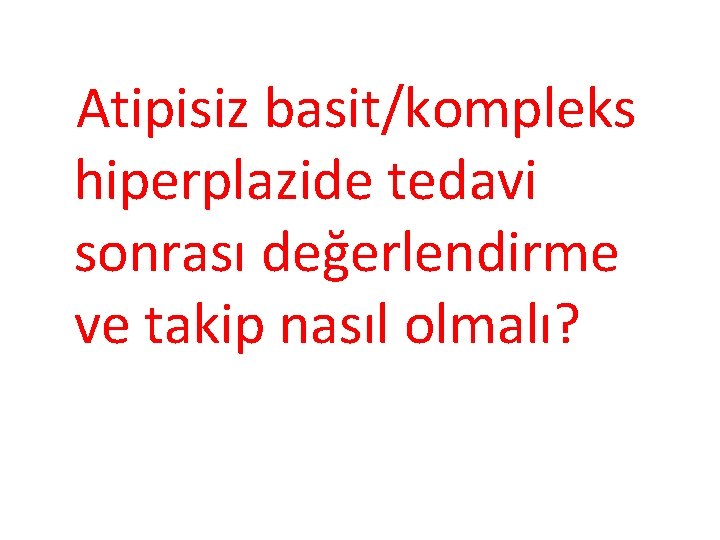 Atipisiz basit/kompleks hiperplazide tedavi sonrası değerlendirme ve takip nasıl olmalı?